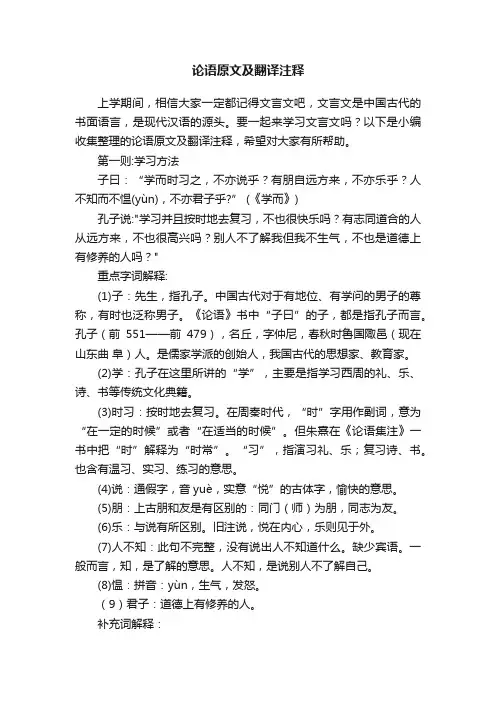 论语原文及翻译注释

上学期间，相信大家一定都记得文言文吧，文言文是中国古代的书面语言，是现代汉语的源头。要一起来学习文言文吗？以下是小编收集整理的论语原文及翻译注释，希望对大家有所帮助。

第一则:学习方法

子曰：“学而时习之，不亦说乎？有朋自远方来，不亦乐乎？人不知而不愠(yùn)，不亦君子乎?”（《学而》）

孔子说:"学习并且按时地去复习，不也很快乐吗？有志同道合的人从远方来，不也很高兴吗？别人不了解我但我不生气，不也是道德上有修养的人吗？"

重点字词解释:

(1)子：先生，指孔子。中国古代对于有地位、有学问的男子的尊称，有时也泛称男子。《论语》书中“子曰”的子，都是指孔子而言。孔子（前 551——前 479），名丘，字仲尼，春秋时鲁国陬邑（现在山东曲 阜）人。是儒家学派的创始人，我国古代的思想家、教育家。

(2)学：孔子在这里所讲的“学”，主要是指学习西周的礼、乐、诗、书等传统文化典籍。

(3)时习：按时地去复习。在周秦时代，“时”字用作副词，意为“在一定的时候”或者“在适当的时候”。但朱熹在《论语集注》一书中把“时”解释为“时常”。“习”，指演习礼、乐；复习诗、书。也含有温习、实习、练习的意思。

(4)说：通假字，音 yuè，实意“悦”的古体字，愉快的意思。

(5)朋：上古朋和友是有区别的：同门（师）为朋，同志为友。

(6)乐：与说有所区别。旧注说，悦在内心，乐则见于外。

(7)人不知：此句不完整，没有说出人不知道什么。缺少宾语。一般而言，知，是了解的意思。人不知，是说别人不了解自己。

(8)愠：拼音：yùn，生气，发怒。

（9）君子：道德上有修养的人。

补充词解释：